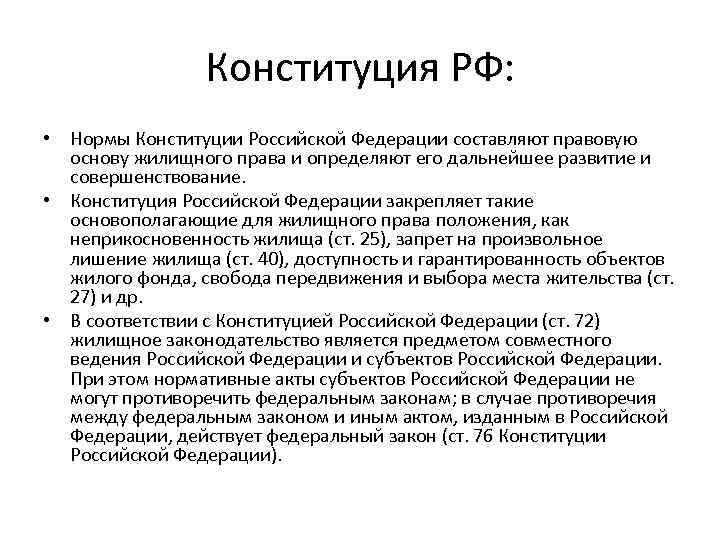 Конституция РФ:

• Нормы Конституции Российской Федерации составляют правовую основу жилищного права и определяют его дальнейшее развитие и совершенствование.

• Конституция Российской Федерации закрепляет такие основополагающие для жилищного права положения, как неприкосновенность жилища (ст. 25), запрет на произвольное лишение жилища (ст. 40), доступность и гарантированность объектов жилого фонда, свобода передвижения и выбора места жительства (ст. 27) и др.

• В соответствии с Конституцией Российской Федерации (ст. 72) жилищное законодательство является предметом совместного ведения Российской Федерации и субъектов Российской Федерации. При этом нормативные акты субъектов Российской Федерации не могут противоречить федеральным законам; в случае противоречия между федеральным законом и иным актом, изданным в Российской Федерации, действует федеральный закон (ст. 76 Конституции Российской Федерации).